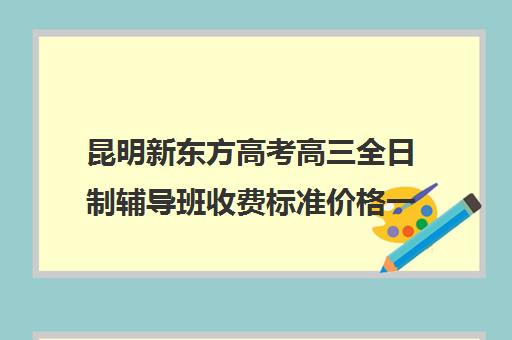 昆明新东方高考高三全日制辅导班收费标准价格一